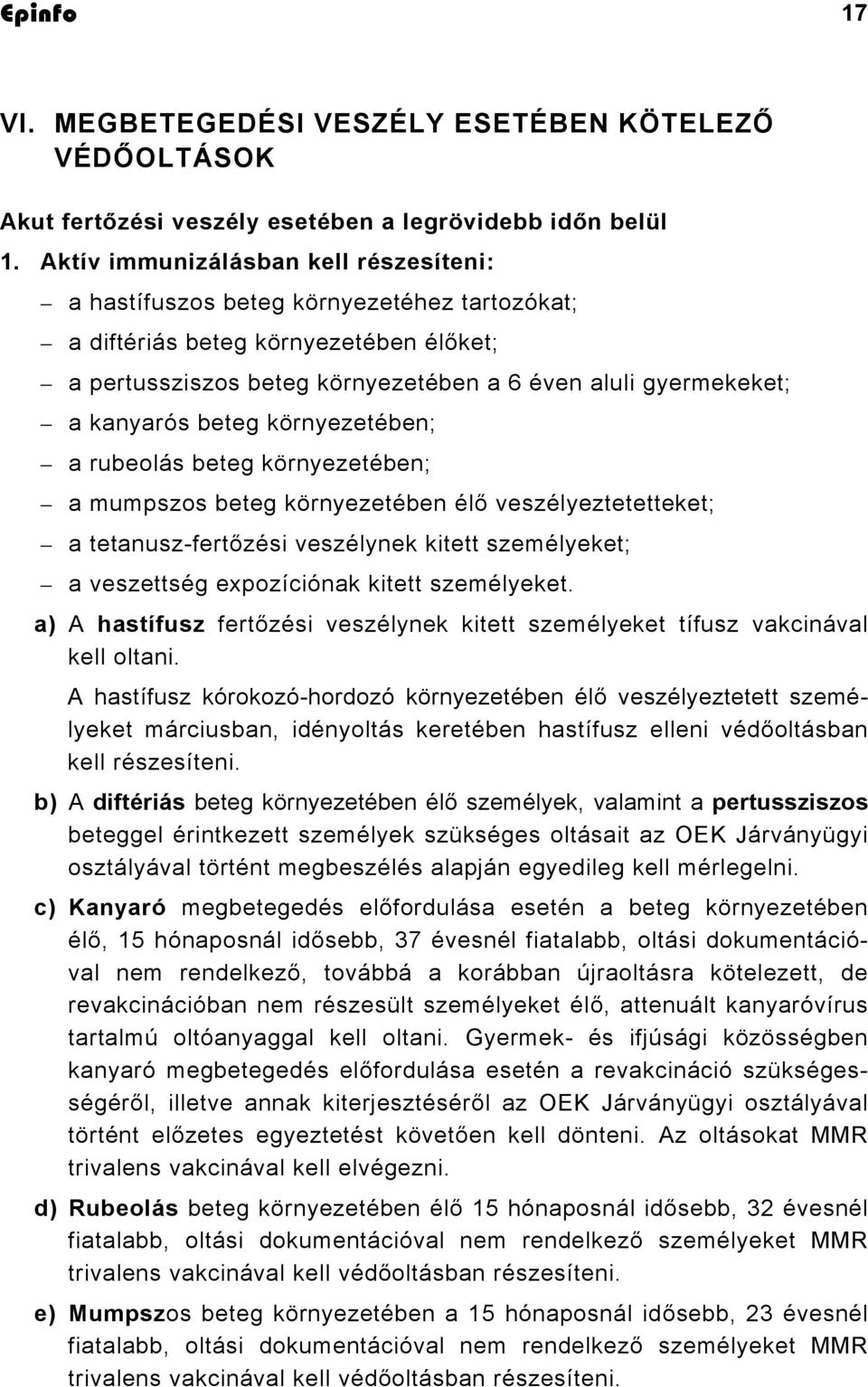 Epinfo 17

VI. MEGBETEGEDÉSI VESZÉLY ESETÉBEN KÖTELEZŐ VÉDŐOLTÁSOK

Akut fertőzési veszély esetében a legrövidebb időn belül

1. Aktív immunizálásban kell részesíteni:

– a hastífuszos beteg környezetéhez tartozókat;
– a diftériás beteg környezetében élőket;
– a pertussziszos beteg környezetében a 6 éven aluli gyermekeket;
– a kanyarós beteg környezetében;
– a rubeolás beteg környezetében;
– a mumpszos beteg környezetében élő veszélyeztetetteket;
– a tetanusz-fertőzési veszélynek kitett személyeket;
– a veszettség expozíciónak kitett személyeket.

a) A hastífusz fertőzési veszélynek kitett személyeket tífusz vakcinával kell oltani.

A hastífusz kórokozó-hordozó környezetében élő veszélyeztetett személyeket márciusban, idényoltás keretében hastífusz elleni védőoltásban kell részesíteni.

b) A diftériás beteg környezetében élő személyek, valamint a pertussziszos beteggel érintkezett személyek szükséges oltásait az OEK Járványügyi osztályával történt megbeszélés alapján egyedileg kell mérlegelni.

c) Kanyaró megbetegedés előfordulása esetén a beteg környezetében élő, 15 hónaposnál idősebb, 37 évesnél fiatalabb, oltási dokumentációval nem rendelkező, továbbá a korábban újraoltásra kötelezett, de revakcinációban nem részesült személyeket élő, attenuált kanyaróvírus tartalmú oltóanyaggal kell oltani. Gyermek- és ifjúsági közösségben kanyaró megbetegedés előfordulása esetén a revakcináció szükségességéről, illetve annak kiterjesztéséről az OEK Járványügyi osztályával történt előzetes egyeztetést követően kell dönteni. Az oltásokat MMR trivalens vakcinával kell elvégezni.

d) Rubeolás beteg környezetében élő 15 hónaposnál idősebb, 32 évesnél fiatalabb, oltási dokumentációval nem rendelkező személyeket MMR trivalens vakcinával kell védőoltásban részesíteni.

e) Mumpszos beteg környezetében a 15 hónaposnál idősebb, 23 évesnél fiatalabb, oltási dokumentációval nem rendelkező személyeket MMR trivalens vakcinával kell védőoltásban részesíteni.